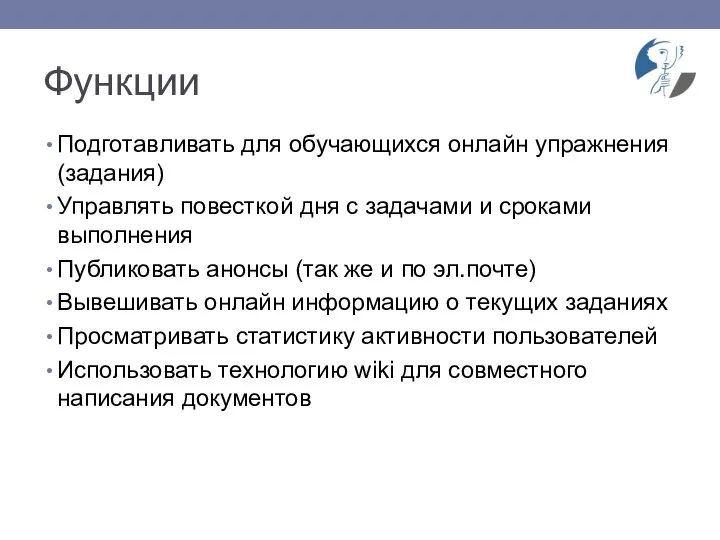 Функции

• Подготавливать для обучающихся онлайн упражнения (задания)
• Управлять повесткой дня с задачами и сроками выполнения
• Публиковать анонсы (так же и по эл.почте)
• Вывешивать онлайн информацию о текущих заданиях
• Просматривать статистику активности пользователей
• Использовать технологию wiki для совместного написания документов